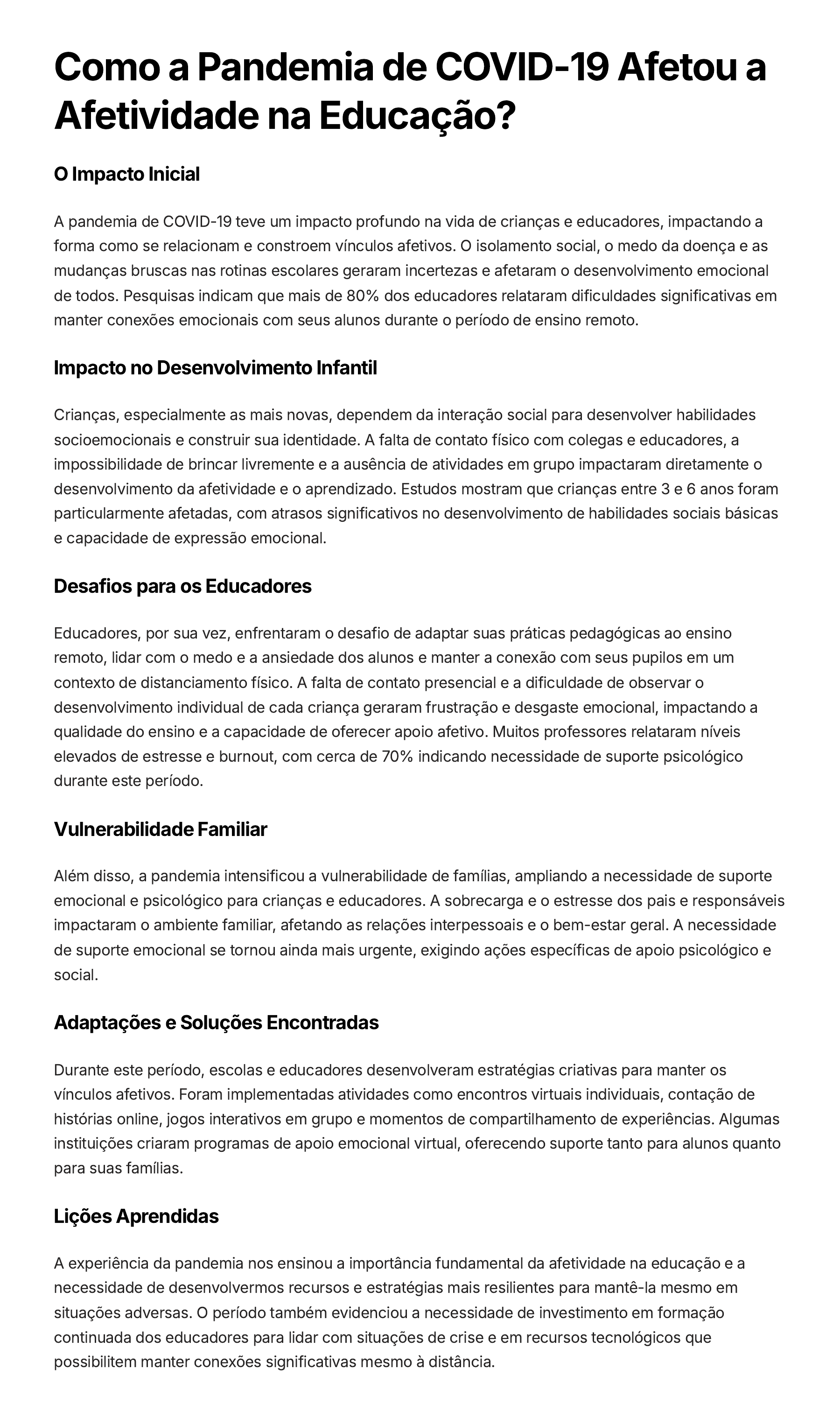 Como a Pandemia de COVID-19 Afetou a Afetividade na Educação?

O Impacto Inicial

A pandemia de COVID-19 teve um impacto profundo na vida de crianças e educadores, impactando a forma como se relacionam e constroem vínculos afetivos. O isolamento social, o medo da doença e as mudanças bruscas nas rotinas escolares geraram incertezas e afetaram o desenvolvimento emocional de todos. Pesquisas indicam que mais de 80% dos educadores relataram dificuldades significativas em manter conexões emocionais com seus alunos durante o período de ensino remoto.

Impacto no Desenvolvimento Infantil

Crianças, especialmente as mais novas, dependem da interação social para desenvolver habilidades socioemocionais e construir sua identidade. A falta de contato físico com colegas e educadores, a impossibilidade de brincar livremente e a ausência de atividades em grupo impactaram diretamente o desenvolvimento da afetividade e o aprendizado. Estudos mostram que crianças entre 3 e 6 anos foram particularmente afetadas, com atrasos significativos no desenvolvimento de habilidades sociais básicas e capacidade de expressão emocional.

Desafios para os Educadores

Educadores, por sua vez, enfrentaram o desafio de adaptar suas práticas pedagógicas ao ensino remoto, lidar com o medo e a ansiedade dos alunos e manter a conexão com seus pupilos em um contexto de distanciamento físico. A falta de contato presencial e a dificuldade de observar o desenvolvimento individual de cada criança geraram frustração e desgaste emocional, impactando a qualidade do ensino e a capacidade de oferecer apoio afetivo. Muitos professores relataram níveis elevados de estresse e burnout, com cerca de 70% indicando necessidade de suporte psicológico durante este período.

Vulnerabilidade Familiar

Além disso, a pandemia intensificou a vulnerabilidade de famílias, ampliando a necessidade de suporte emocional e psicológico para crianças e educadores. A sobrecarga e o estresse dos pais e responsáveis impactaram o ambiente familiar, afetando as relações interpessoais e o bem-estar geral. A necessidade de suporte emocional se tornou ainda mais urgente, exigindo ações específicas de apoio psicológico e social.

Adaptações e Soluções Encontradas

Durante este período, escolas e educadores desenvolveram estratégias criativas para manter os vínculos afetivos. Foram implementadas atividades como encontros virtuais individuais, contação de histórias online, jogos interativos em grupo e momentos de compartilhamento de experiências. Algumas instituições criaram programas de apoio emocional virtual, oferecendo suporte tanto para alunos quanto para suas famílias.

Lições Aprendidas

A experiência da pandemia nos ensinou a importância fundamental da afetividade na educação e a necessidade de desenvolvermos recursos e estratégias mais resilientes para mantê-la mesmo em situações adversas. O período também evidenciou a necessidade de investimento em formação continuada dos educadores para lidar com situações de crise e em recursos tecnológicos que possibilitem manter conexões significativas mesmo à distância.